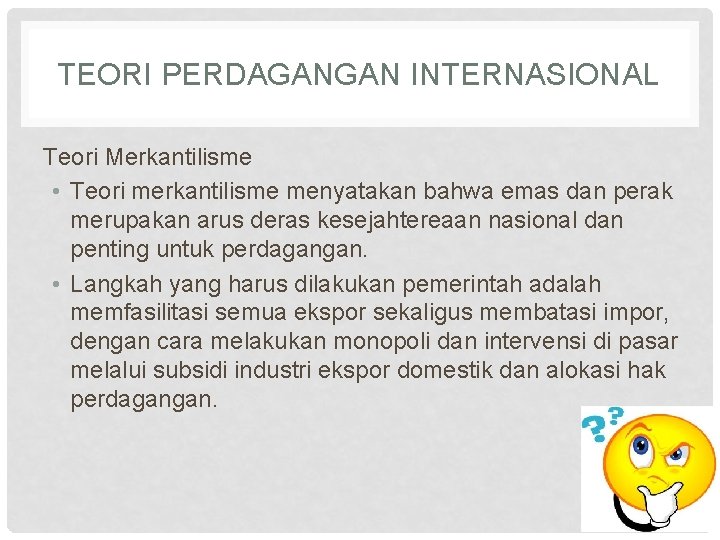 TEORI PERDAGANGAN INTERNASIONAL

Teori Merkantilisme

• Teori merkantilisme menyatakan bahwa emas dan perak merupakan arus deras kesejahtereaan nasional dan penting untuk perdagangan.
• Langkah yang harus dilakukan pemerintah adalah memfasilitasi semua ekspor sekaligus membatasi impor, dengan cara melakukan monopoli dan intervensi di pasar melalui subsidi industri ekspor domestik dan alokasi hak perdagangan.